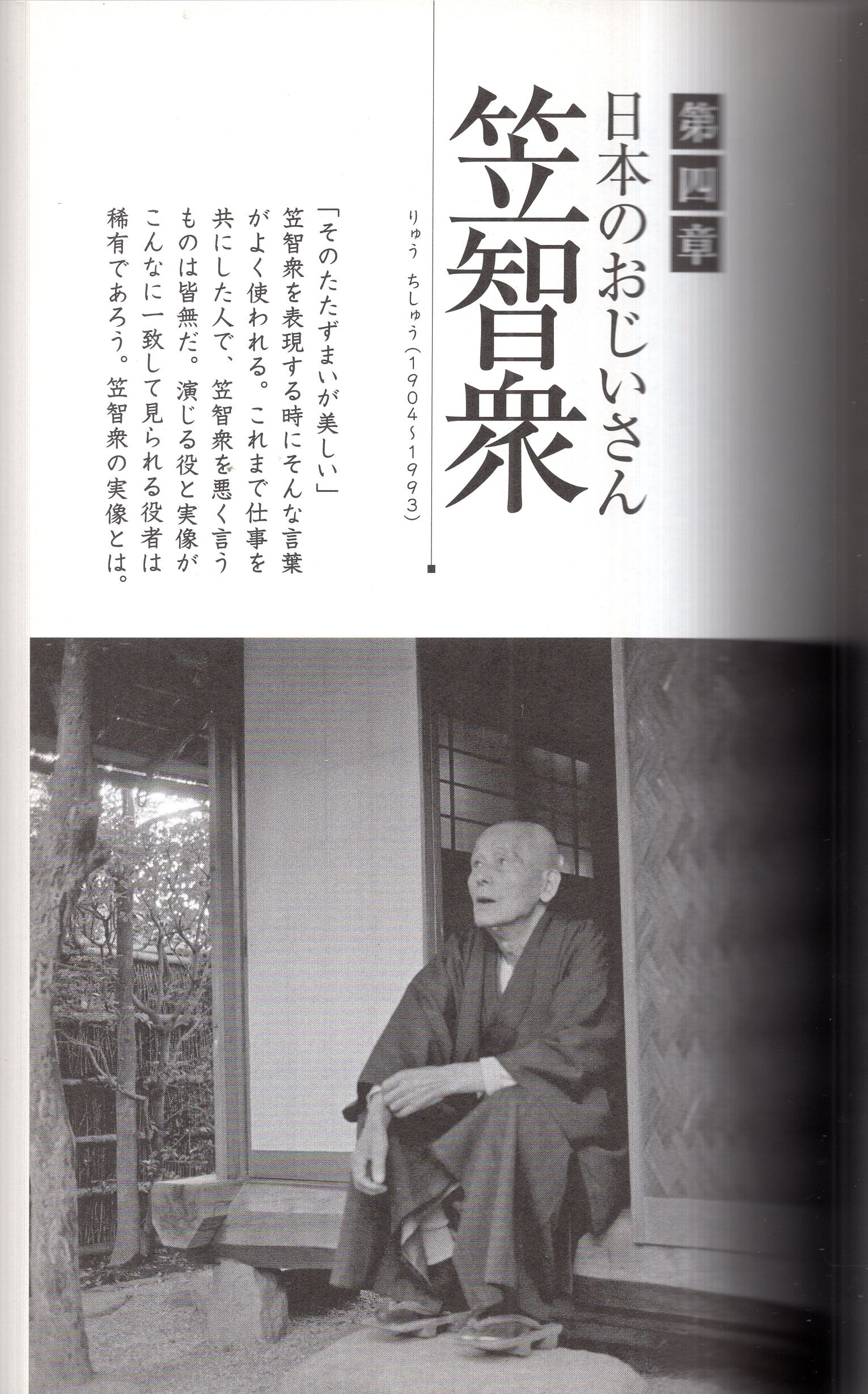 第四章

日本のおじいさん

笠智衆

りゅう ちしゅう(1904~1993)

「そのたたずまいが美しい」笠智衆を表現する時にそんな言葉がよく使われる。これまで仕事を共にした人で、笠智衆を悪く言うものは皆無だ。演じる役と実像がこんなに一致して見られる役者は稀有であろう。笠智衆の実像とは。